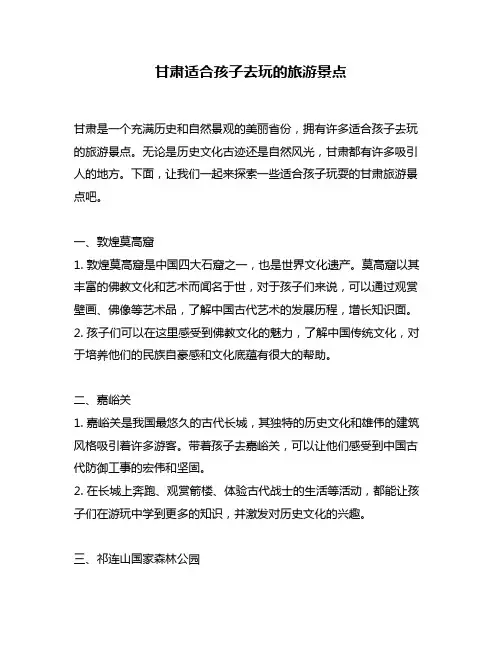 甘肃适合孩子去玩的旅游景点

甘肃是一个充满历史和自然景观的美丽省份，拥有许多适合孩子去玩的旅游景点。无论是历史文化古迹还是自然风光，甘肃都有许多吸引人的地方。下面，让我们一起来探索一些适合孩子玩耍的甘肃旅游景点吧。

一、敦煌莫高窟
1. 敦煌莫高窟是中国四大石窟之一，也是世界文化遗产。莫高窟以其丰富的佛教文化和艺术而闻名于世，对于孩子们来说，可以通过观赏壁画、佛像等艺术品，了解中国古代艺术的发展历程，增长知识面。
2. 孩子们可以在这里感受到佛教文化的魅力，了解中国传统文化，对于培养他们的民族自豪感和文化底蕴有很大的帮助。

二、嘉峪关
1. 嘉峪关是我国最悠久的古代长城，其独特的历史文化和雄伟的建筑风格吸引着许多游客。带着孩子去嘉峪关，可以让他们感受到中国古代防御工事的宏伟和坚固。
2. 在长城上奔跑、观赏箭楼、体验古代战士的生活等活动，都能让孩子们在游玩中学到更多的知识，并激发对历史文化的兴趣。

三、祁连山国家森林公园